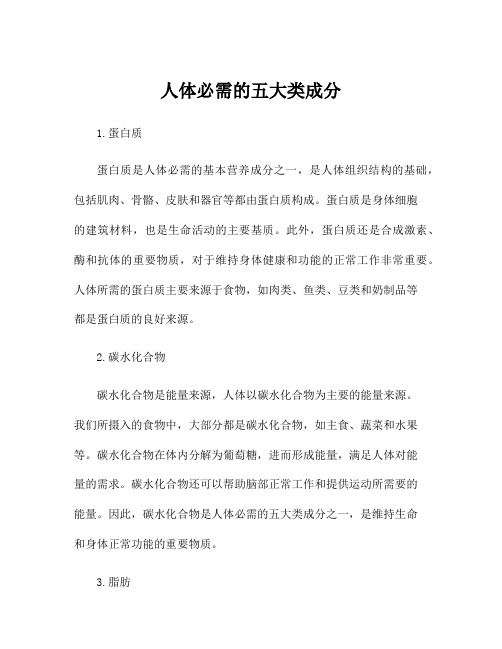 人体必需的五大类成分

1. 蛋白质

蛋白质是人体必需的基本营养成分之一，是人体组织结构的基础，包括肌肉、骨骼、皮肤和器官等都由蛋白质构成。蛋白质是身体细胞的建筑材料，也是生命活动的主要基质。此外，蛋白质还是合成激素、酶和抗体的重要物质，对于维持身体健康和功能的正常工作非常重要。人体所需的蛋白质主要来源于食物，如肉类、鱼类、豆类和奶制品等都是蛋白质的良好来源。

2. 碳水化合物

碳水化合物是能量来源，人体以碳水化合物为主要的能量来源。我们所摄入的食物中，大部分都是碳水化合物，如主食、蔬菜和水果等。碳水化合物在体内分解为葡萄糖，进而形成能量，满足人体对能量的需求。碳水化合物还可以帮助脑部正常工作和提供运动所需要的能量。因此，碳水化合物是人体必需的五大类成分之一，是维持生命和身体正常功能的重要物质。

3. 脂肪